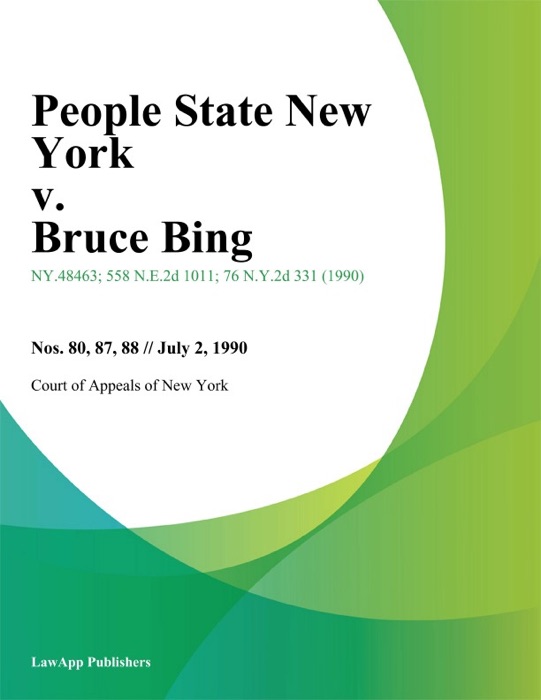 People State New York
v.
Bruce Bing

NY.48463; 558 N.E.2d 1011; 76 N.Y.2d 331 (1990)

Nos. 80, 87, 88 // July 2, 1990

Court of Appeals of New York

LawApp Publishers